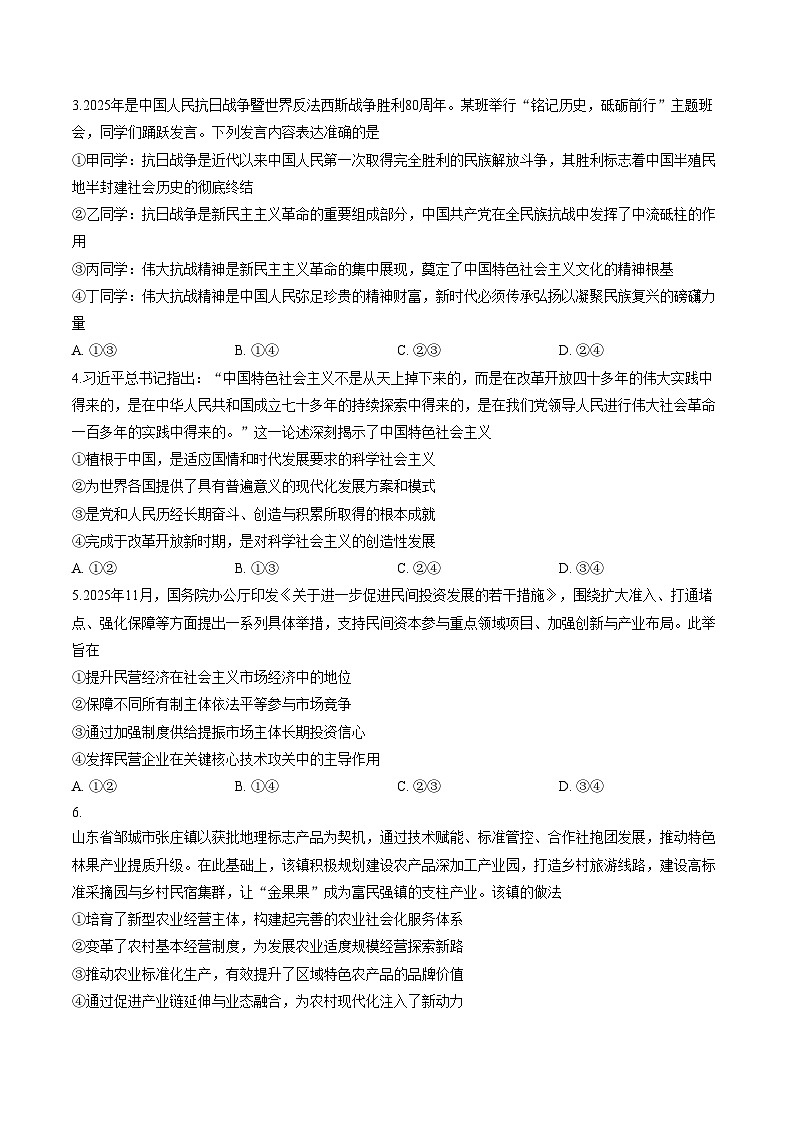 3.2025年是中国人民抗日战争暨世界反法西斯战争胜利80周年。某班举行“铭记历史，砥砺前行”主题班会，同学们踊跃发言。下列发言内容表达准确的是

①甲同学：抗日战争是近代以来中国人民第一次取得完全胜利的民族解放斗争，其胜利标志着中国半殖民地半封建社会历史的彻底终结

②乙同学：抗日战争是新民主主义革命的重要组成部分，中国共产党在全民族抗战中发挥了中流砥柱的作用

③丙同学：伟大抗战精神是新民主主义革命的集中展现，奠定了中国特色社会主义文化的精神根基

④丁同学：伟大抗战精神是中国人民弥足珍贵的精神财富，新时代必须传承弘扬以凝聚民族复兴的磅礴力量

A. ①③ B. ①④ C. ②③ D. ②④

4.习近平总书记指出：“中国特色社会主义不是从天上掉下来的，而是在改革开放四十多年的伟大实践中得来的，是在中华人民共和国成立七十多年的持续探索中得来的，是在我们党领导人民进行伟大社会革命一百多年的实践中得来的。”这一论述深刻揭示了中国特色社会主义

①植根于中国，是适应国情和时代发展要求的科学社会主义

②为世界各国提供了具有普遍意义的现代化发展方案和模式

③是党和人民历经长期奋斗、创造与积累所取得的根本成就

④完成于改革开放新时期，是对科学社会主义的创造性发展

A. ①② B. ①③ C. ②④ D. ③④

5.2025年11月，国务院办公厅印发《关于进一步促进民间投资发展的若干措施》，围绕扩大准入、打通堵点、强化保障等方面提出一系列具体举措，支持民间资本参与重点领域项目、加强创新与产业布局。此举旨在

①提升民营经济在社会主义市场经济中的地位

②保障不同所有制主体依法平等参与市场竞争

③通过加强制度供给提振市场主体长期投资信心

④发挥民营企业在关键核心技术攻关中的主导作用

A. ①② B. ①④ C. ②③ D. ③④

6.

山东省邹城市张庄镇以获批地理标志产品为契机，通过技术赋能、标准管控、合作社抱团发展，推动特色林果产业提质升级。在此基础上，该镇积极规划建设农产品深加工产业园，打造乡村旅游线路，建设高标准采摘园与乡村民宿集群，让“金果果”成为富民强镇的支柱产业。该镇的做法

①培育了新型农业经营主体，构建起完善的农业社会化服务体系

②变革了农村基本经营制度，为发展农业适度规模经营探索新路

③推动农业标准化生产，有效提升了区域特色农产品的品牌价值

④通过促进产业链延伸与业态融合，为农村现代化注入了新动力